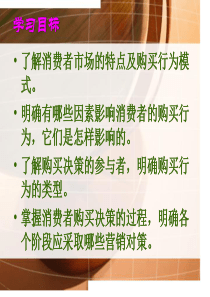 学习目标

• 了解消费者市场的特点及购买行为模式。

• 明确有哪些因素影响消费者的购买行为，它们是怎样影响的。

• 了解购买决策的参与者，明确购买行为的类型。

• 掌握消费者购买决策的过程，明确各个阶段应采取哪些营销对策。